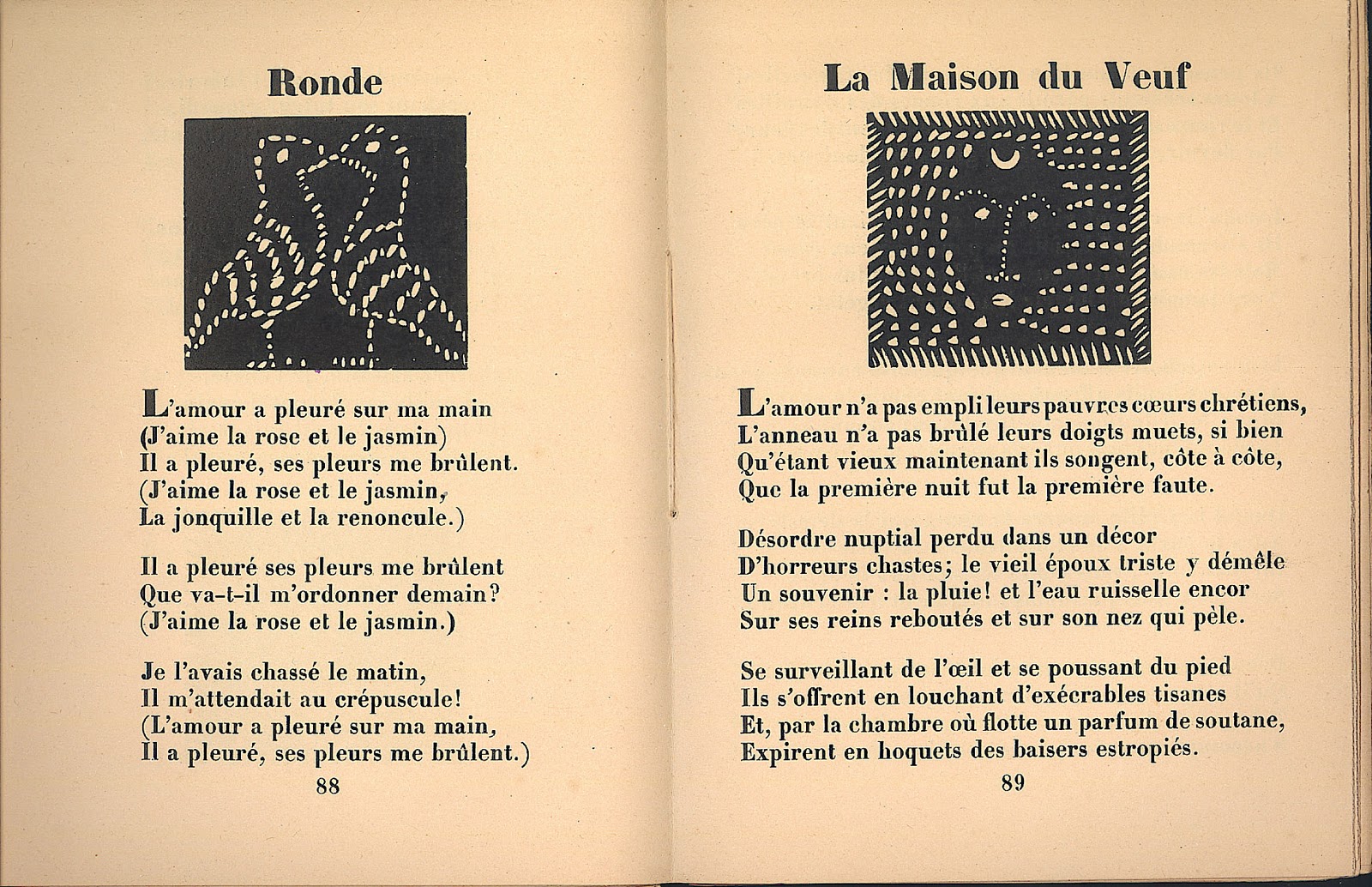 Ronde

L'amour a pleuré sur ma main
(J'aime la rose et le jasmin)
Il a pleuré, ses pleurs me brûlent.
(J'aime la rose et le jasmin,
La jonquille et la renoncule.)

Il a pleuré ses pleurs me brûlent
Que va-t-il m'ordonner demain?
(J'aime la rose et le jasmin.)

Je l'avais chassé le matin,
Il m'attendait au crépuscule!
(L'amour a pleuré sur ma main,
Il a pleuré, ses pleurs me brûlent.)

88

La Maison du Veuf

L'amour n'a pas empli leurs pauvres cœurs chrétiens,
L'anneau n'a pas brûlé leurs doigts muets, si bien
Qu'étant vieux maintenant ils songent, côte à côte,
Que la première nuit fut la première faute.

Désordre nuptial perdu dans un décor
D'horreurs chastes; le vieil époux triste y démêle
Un souvenir : la pluie! et l'eau ruisselle encor
Sur ses reins reboutés et sur son nez qui pèle.

Se surveillant de l'œil et se poussant du pied
Ils s'offrent en louchant d'exécrables tisanes
Et, par la chambre où flotte un parfum de soutane,
Expirent en hoquets des baisers estropiés.

89